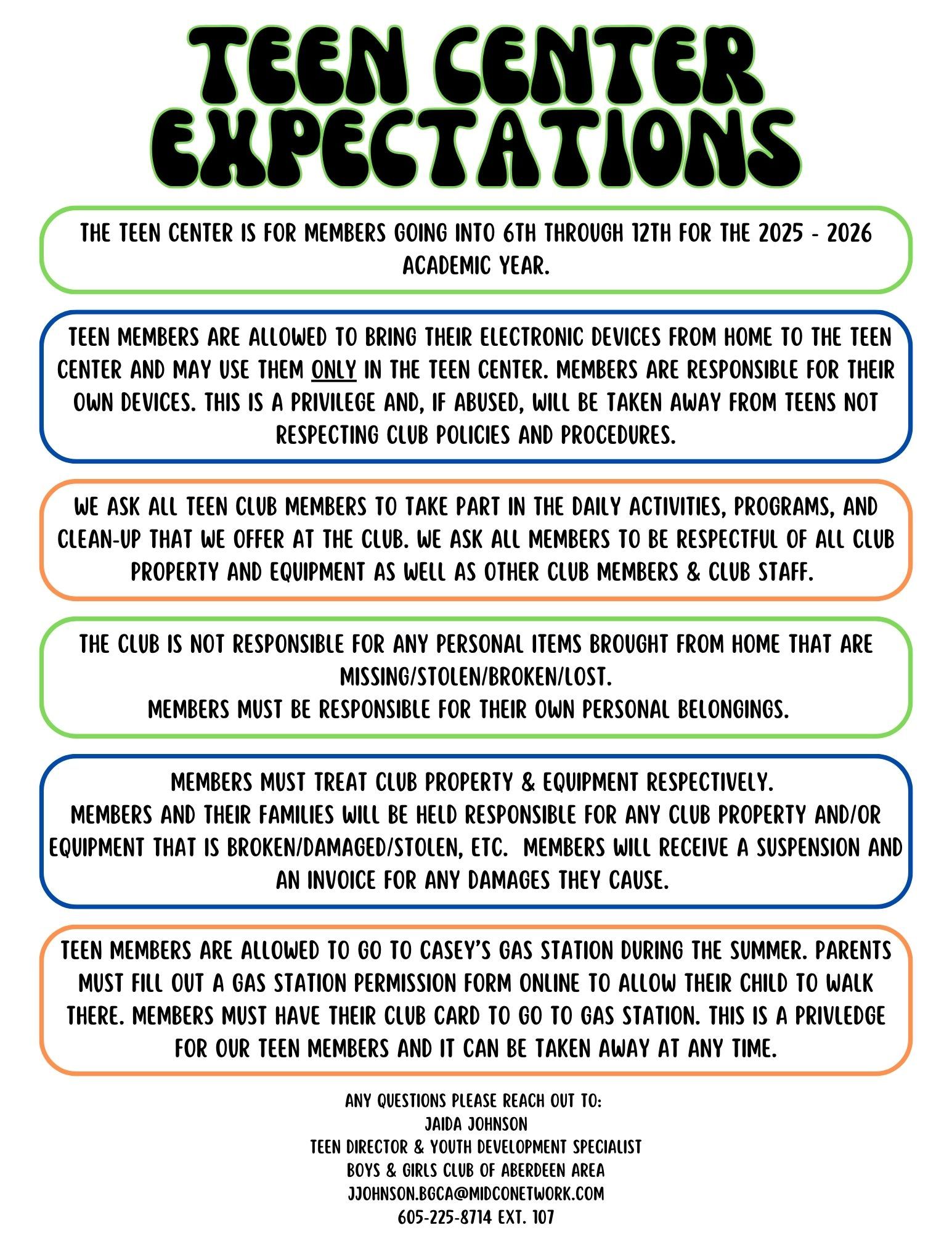 TEEN CENTER EXPECTATIONS

THE TEEN CENTER IS FOR MEMBERS GOING INTO 6TH THROUGH 12TH FOR THE 2025 - 2026 ACADEMIC YEAR.

TEEN MEMBERS ARE ALLOWED TO BRING THEIR ELECTRONIC DEVICES FROM HOME TO THE TEEN CENTER AND MAY USE THEM ONLY IN THE TEEN CENTER. MEMBERS ARE RESPONSIBLE FOR THEIR OWN DEVICES. THIS IS A PRIVILEGE AND, IF ABUSED, WILL BE TAKEN AWAY FROM TEENS NOT RESPECTING CLUB POLICIES AND PROCEDURES.

WE ASK ALL TEEN CLUB MEMBERS TO TAKE PART IN THE DAILY ACTIVITIES, PROGRAMS, AND CLEAN-UP THAT WE OFFER AT THE CLUB. WE ASK ALL MEMBERS TO BE RESPECTFUL OF ALL CLUB PROPERTY AND EQUIPMENT AS WELL AS OTHER CLUB MEMBERS & CLUB STAFF.

THE CLUB IS NOT RESPONSIBLE FOR ANY PERSONAL ITEMS BROUGHT FROM HOME THAT ARE MISSING/STOLEN/BROKEN/LOST.
MEMBERS MUST BE RESPONSIBLE FOR THEIR OWN PERSONAL BELONGINGS.

MEMBERS MUST TREAT CLUB PROPERTY & EQUIPMENT RESPECTIVELY.
MEMBERS AND THEIR FAMILIES WILL BE HELD RESPONSIBLE FOR ANY CLUB PROPERTY AND/OR EQUIPMENT THAT IS BROKEN/DAMAGED/STOLEN, ETC. MEMBERS WILL RECEIVE A SUSPENSION AND AN INVOICE FOR ANY DAMAGES THEY CAUSE.

TEEN MEMBERS ARE ALLOWED TO GO TO CASEY'S GAS STATION DURING THE SUMMER. PARENTS MUST FILL OUT A GAS STATION PERMISSION FORM ONLINE TO ALLOW THEIR CHILD TO WALK THERE. MEMBERS MUST HAVE THEIR CLUB CARD TO GO TO GAS STATION. THIS IS A PRIVLEDGE FOR OUR TEEN MEMBERS AND IT CAN BE TAKEN AWAY AT ANY TIME.

ANY QUESTIONS PLEASE REACH OUT TO:
JAIDA JOHNSON
TEEN DIRECTOR & YOUTH DEVELOPMENT SPECIALIST
BOYS & GIRLS CLUB OF ABERDEEN AREA
JJOHNSON.BGCA@MIDCONETWORK.COM
605-225-8714 EXT. 107